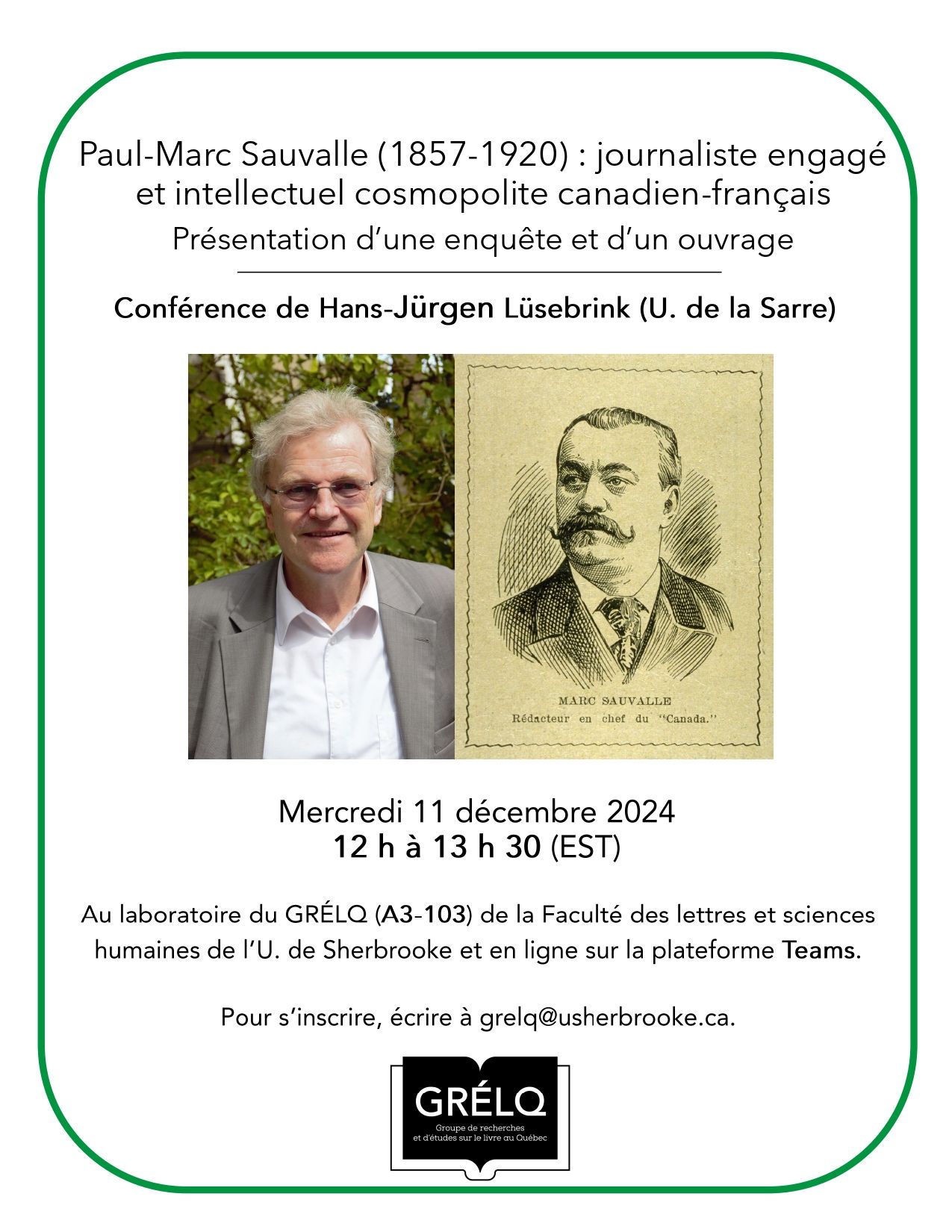 Paul-Marc Sauvalle (1857-1920) : journaliste engagé et intellectuel cosmopolite canadien-français
Présentation d'une enquête et d'un ouvrage

Conférence de Hans-Jürgen Lüsebrink (U. de la Sarre)

MARC SAUVALLE
Rédacteur en chef du "Canada."

Mercredi 11 décembre 2024
12 h à 13 h 30 (EST)

Au laboratoire du GRÉLQ (A3-103) de la Faculté des lettres et sciences humaines de l'U. de Sherbrooke et en ligne sur la plateforme Teams.

Pour s'inscrire, écrire à grelq@usherbrooke.ca.

GRÉLQ
Groupe de recherches et d'études sur le livre au Québec